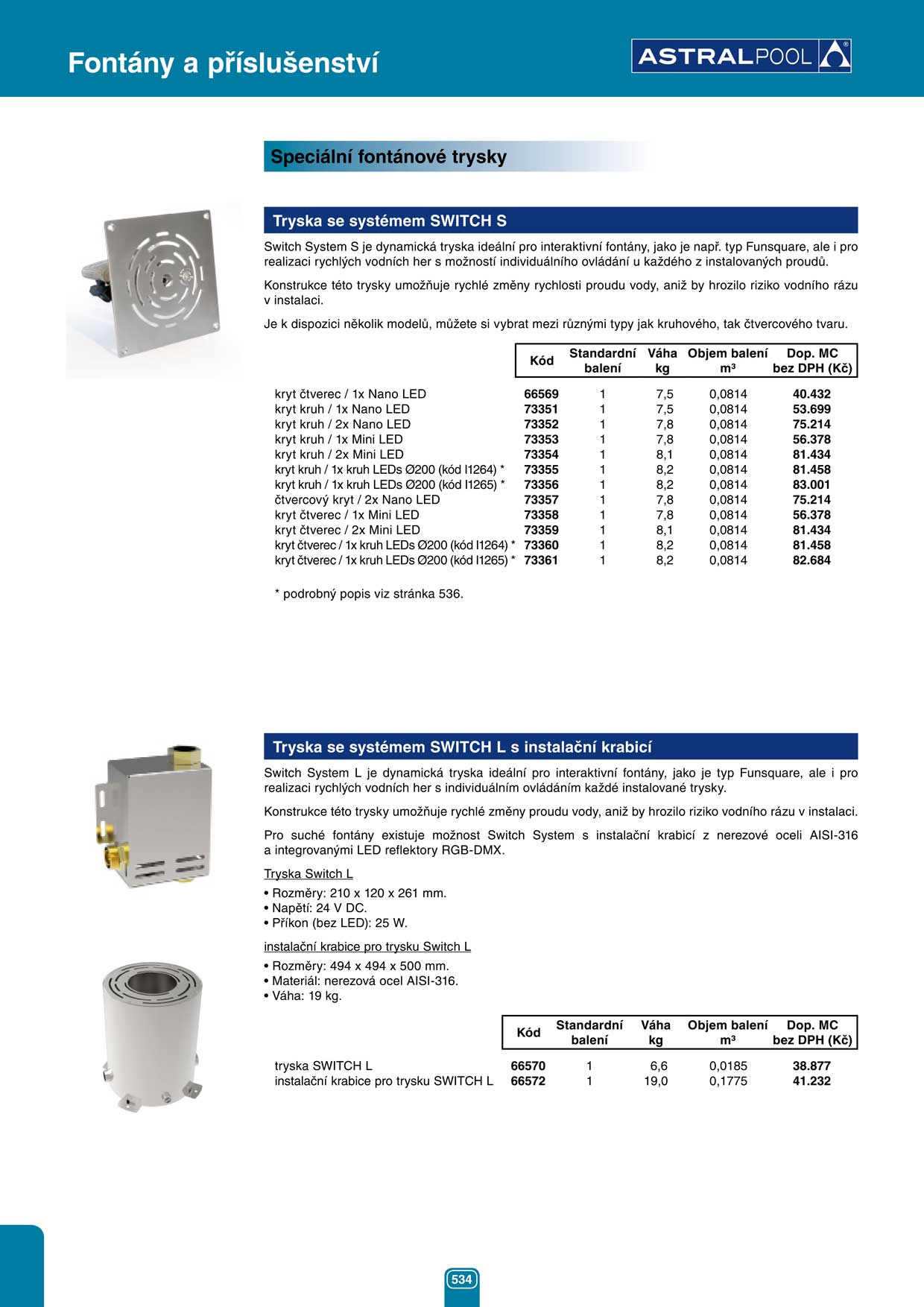 Fontány a příslušenství

ASTRALPOOL

Speciální fontánové trysky

Tryska se systémem SWITCH S

Switch System S je dynamická tryska ideální pro interaktivní fontány, jako je např. typ Funsquare, ale i pro realizaci rychlých vodních her s možností individuálního ovládání u každého z instalovaných proudů.

Konstrukce této trysky umožňuje rychlé změny rychlosti proudu vody, aniž by hrozilo riziko vodního rázu v instalaci.

Je k dispozici několik modelů, můžete si vybrat mezi různými typy jak kruhového, tak čtvercového tvaru.

| | Kód | Standardní balení | Váha kg | Objem balení m³ | Dop. MC bez DPH (Kč) |
|---|---|---|---|---|---|
| kryt čtverec / 1x Nano LED | 66569 | 1 | 7,5 | 0,0814 | 40.432 |
| kryt kruh / 1x Nano LED | 73351 | 1 | 7,5 | 0,0814 | 53.699 |
| kryt kruh / 2x Nano LED | 73352 | 1 | 7,8 | 0,0814 | 75.214 |
| kryt kruh / 1x Mini LED | 73353 | 1 | 7,8 | 0,0814 | 56.378 |
| kryt kruh / 2x Mini LED | 73354 | 1 | 8,1 | 0,0814 | 81.434 |
| kryt kruh / 1x kruh LEDs Ø200 (kód I1264) * | 73355 | 1 | 8,2 | 0,0814 | 81.458 |
| kryt kruh / 1x kruh LEDs Ø200 (kód I1265) * | 73356 | 1 | 8,2 | 0,0814 | 83.001 |
| čtvercový kryt / 2x Nano LED | 73357 | 1 | 7,8 | 0,0814 | 75.214 |
| kryt čtverec / 1x Mini LED | 73358 | 1 | 7,8 | 0,0814 | 56.378 |
| kryt čtverec / 2x Mini LED | 73359 | 1 | 8,1 | 0,0814 | 81.434 |
| kryt čtverec / 1x kruh LEDs Ø200 (kód I1264) * | 73360 | 1 | 8,2 | 0,0814 | 81.458 |
| kryt čtverec / 1x kruh LEDs Ø200 (kód I1265) * | 73361 | 1 | 8,2 | 0,0814 | 82.684 |

* podrobný popis viz stránka 536.

Tryska se systémem SWITCH L s instalační krabicí

Switch System L je dynamická tryska ideální pro interaktivní fontány, jako je typ Funsquare, ale i pro realizaci rychlých vodních her s individuálním ovládáním každé instalované trysky.

Konstrukce této trysky umožňuje rychlé změny proudu vody, aniž by hrozilo riziko vodního rázu v instalaci.

Pro suché fontány existuje možnost Switch System s instalační krabicí z nerezové oceli AISI-316 a integrovanými LED reflektory RGB-DMX.

Tryska Switch L
• Rozměry: 210 x 120 x 261 mm.
• Napětí: 24 V DC.
• Příkon (bez LED): 25 W.

instalační krabice pro trysku Switch L
• Rozměry: 494 x 494 x 500 mm.
• Materiál: nerezová ocel AISI-316.
• Váha: 19 kg.

| | Kód | Standardní balení | Váha kg | Objem balení m³ | Dop. MC bez DPH (Kč) |
|---|---|---|---|---|---|
| tryska SWITCH L | 66570 | 1 | 6,6 | 0,0185 | 38.877 |
| instalační krabice pro trysku SWITCH L | 66572 | 1 | 19,0 | 0,1775 | 41.232 |

534